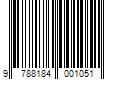 9 788184 001051